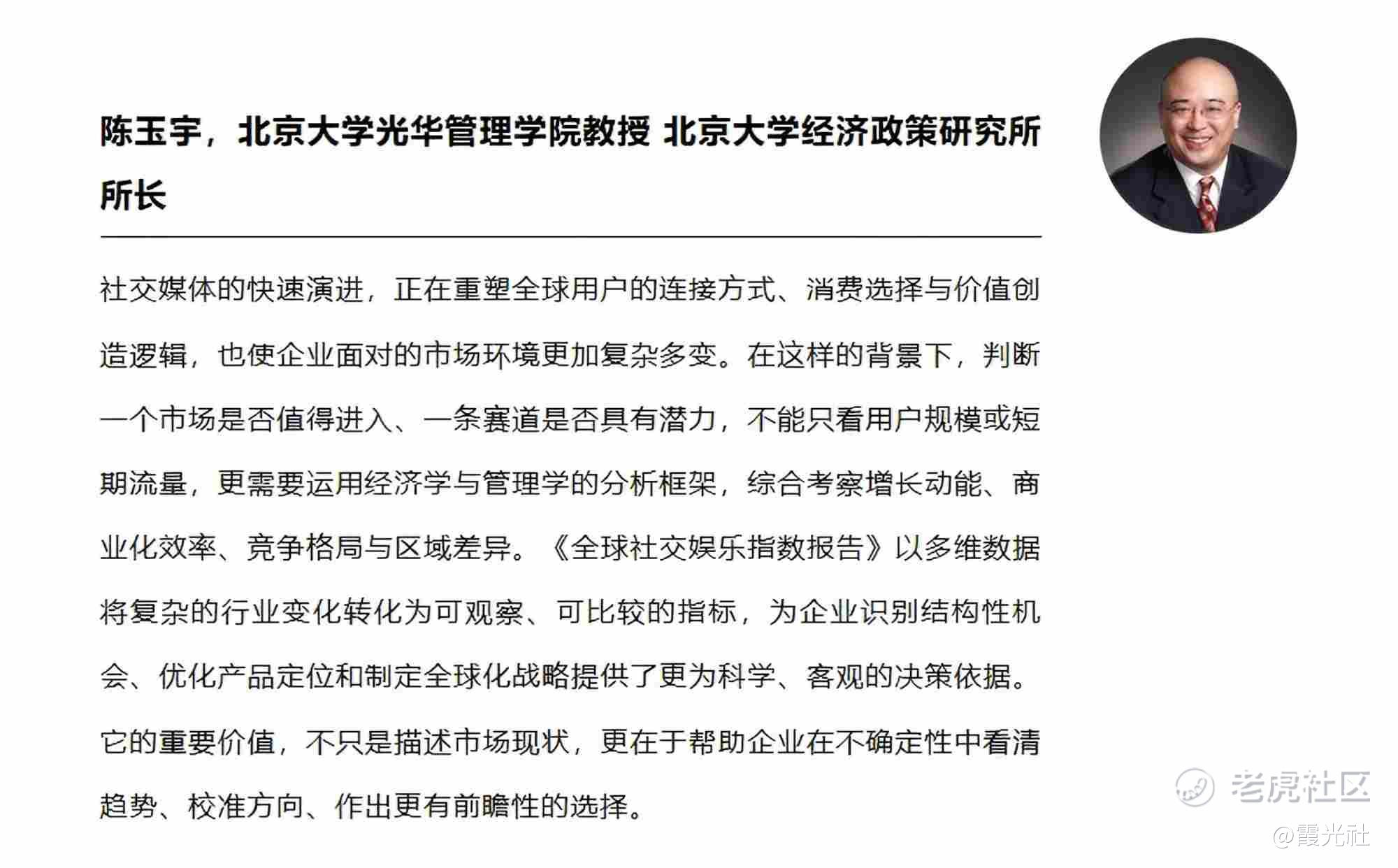 陈玉宇，北京大学光华管理学院教授 北京大学经济政策研究所所长

社交媒体的快速演进，正在重塑全球用户的连接方式、消费选择与价值创造逻辑，也使企业面对的市场环境更加复杂多变。在这样的背景下，判断一个市场是否值得进入、一条赛道是否具有潜力，不能只看用户规模或短期流量，更需要运用经济学与管理学的分析框架，综合考察增长动能、商业化效率、竞争格局与区域差异。《全球社交娱乐指数报告》以多维数据将复杂的行业变化转化为可观察、可比较的指标，为企业识别结构性机会、优化产品定位和制定全球化战略提供了更为科学、客观的决策依据。它的重要价值，不只是描述市场现状，更在于帮助企业在不确定性中看清趋势、校准方向、作出更有前瞻性的选择。

老虎社区
@霞光社